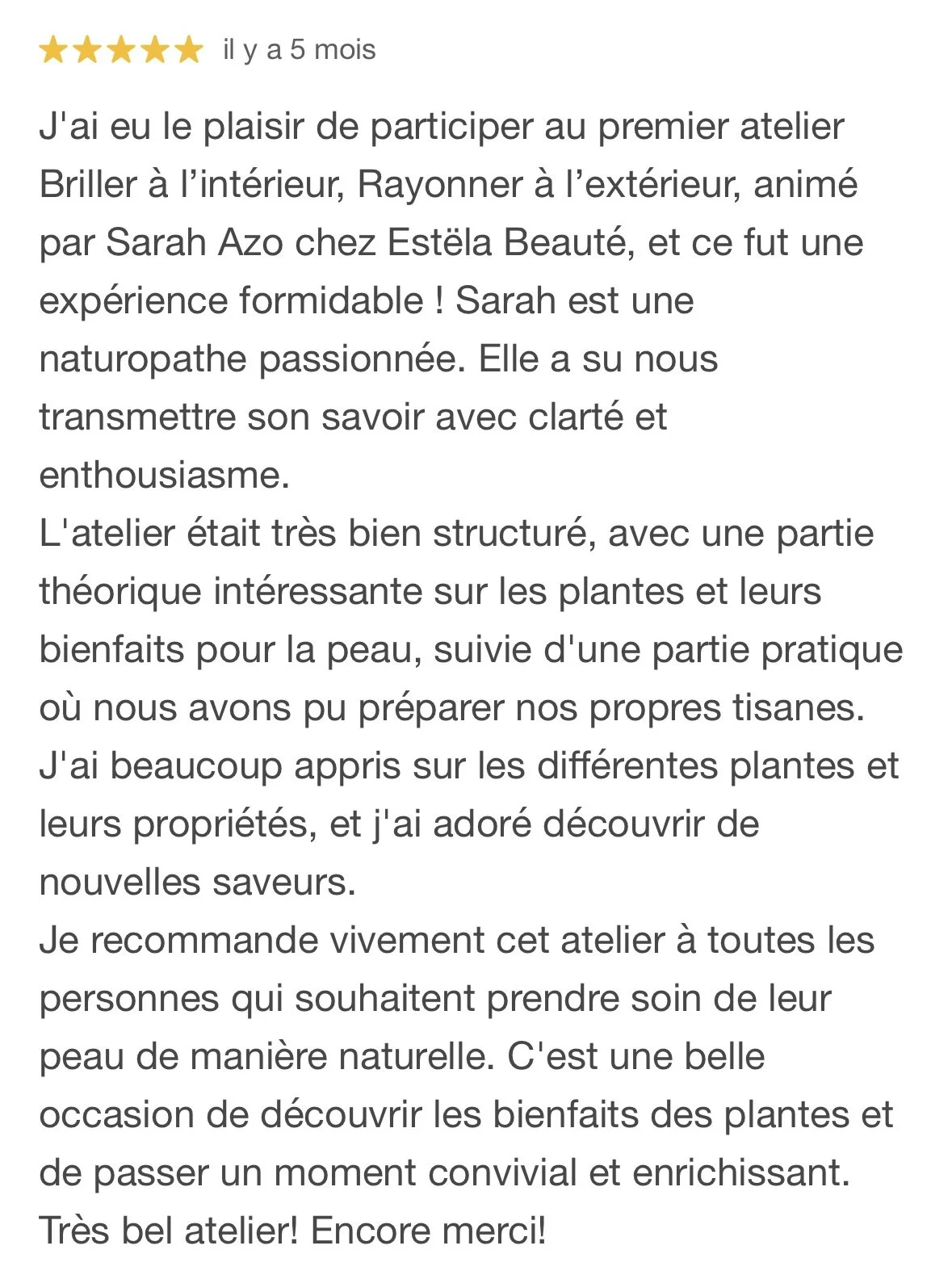 ★★★★★ il y a 5 mois

J'ai eu le plaisir de participer au premier atelier Briller à l’intérieur, Rayonner à l’extérieur, animé par Sarah Azo chez Estëla Beauté, et ce fut une expérience formidable ! Sarah est une naturopathe passionnée. Elle a su nous transmettre son savoir avec clarté et enthousiasme.
L'atelier était très bien structuré, avec une partie théorique intéressante sur les plantes et leurs bienfaits pour la peau, suivie d'une partie pratique où nous avons pu préparer nos propres tisanes. J'ai beaucoup appris sur les différentes plantes et leurs propriétés, et j'ai adoré découvrir de nouvelles saveurs.
Je recommande vivement cet atelier à toutes les personnes qui souhaitent prendre soin de leur peau de manière naturelle. C'est une belle occasion de découvrir les bienfaits des plantes et de passer un moment convivial et enrichissant. Très bel atelier! Encore merci!